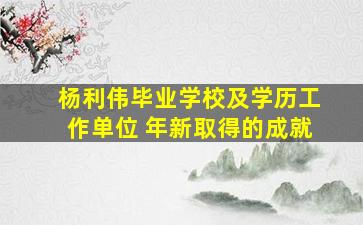 杨利伟毕业学校及学历工作单位 年新取得的成就